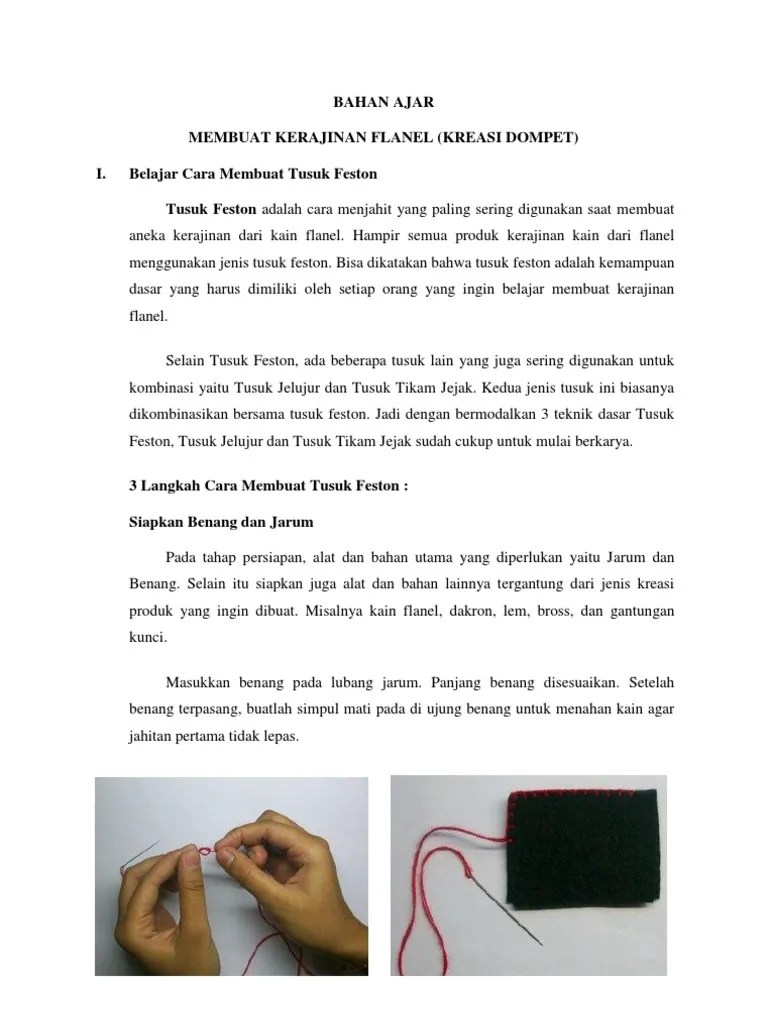 BAHAN AJAR

MEMBUAT KERAJINAN FLANEL (KREASI DOMPET)

I. Belajar Cara Membuat Tusuk Feston

Tusuk Feston adalah cara menjahit yang paling sering digunakan saat membuat aneka kerajinan dari kain flanel. Hampir semua produk kerajinan kain dari flanel menggunakan jenis tusuk feston. Bisa dikatakan bahwa tusuk feston adalah kemampuan dasar yang harus dimiliki oleh setiap orang yang ingin belajar membuat kerajinan flanel.

Selain Tusuk Feston, ada beberapa tusuk lain yang juga sering digunakan untuk kombinasi yaitu Tusuk Jelujur dan Tusuk Tikam Jejak. Kedua jenis tusuk ini biasanya dikombinasikan bersama tusuk feston. Jadi dengan bermodalkan 3 teknik dasar Tusuk Feston, Tusuk Jelujur dan Tusuk Tikam Jejak sudah cukup untuk mulai berkarya.

3 Langkah Cara Membuat Tusuk Feston :

Siapkan Benang dan Jarum

Pada tahap persiapan, alat dan bahan utama yang diperlukan yaitu Jarum dan Benang. Selain itu siapkan juga alat dan bahan lainnya tergantung dari jenis kreasi produk yang ingin dibuat. Misalnya kain flanel, dakron, lem, bross, dan gantungan kunci.

Masukkan benang pada lubang jarum. Panjang benang disesuaikan. Setelah benang terpasang, buatlah simpul mati pada di ujung benang untuk menahan kain agar jahitan pertama tidak lepas.